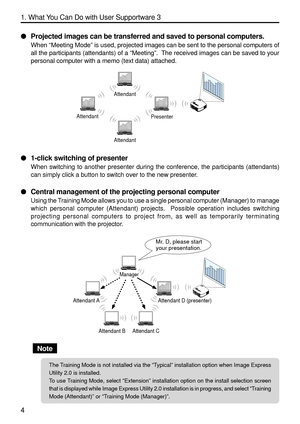 1. What You Can Do with User Supportware 3

● Projected images can be transferred and saved to personal computers.
When "Meeting Mode" is used, projected images can be sent to the personal computers of all the participants (attendants) of a "Meeting". The received images can be saved to your personal computer with a memo (text data) attached.

Attendant
Attendant
Presenter
Attendant

● 1-click switching of presenter
When switching to another presenter during the conference, the participants (attendants) can simply click a button to switch over to the new presenter.

● Central management of the projecting personal computer
Using the Training Mode allows you to use a single personal computer (Manager) to manage which personal computer (Attendant) projects. Possible operation includes switching projecting personal computers to project from, as well as temporarily terminating communication with the projector.

Mr. D, please start your presentation.
Manager
Attendant A
Attendant D (presenter)
Attendant B
Attendant C

Note
The Training Mode is not installed via the "Typical" installation option when Image Express Utility 2.0 is installed.
To use Training Mode, select "Extension" installation option on the install selection screen that is displayed while Image Express Utility 2.0 installation is in progress, and select "Training Mode (Attendant)" or "Training Mode (Manager)".

4